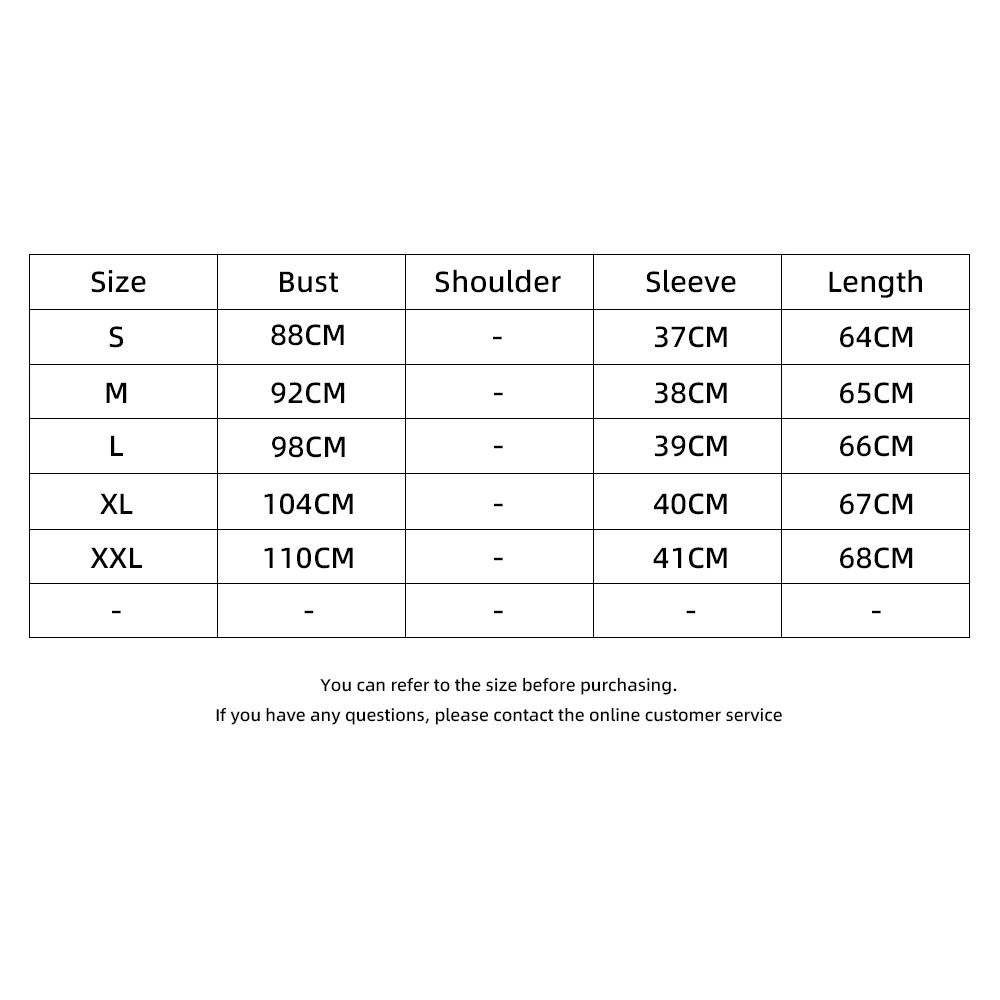 | Size | Bust | Shoulder | Sleeve | Length |
|---|---|---|---|---|
| S | 88CM | - | 37CM | 64CM |
| M | 92CM | - | 38CM | 65CM |
| L | 98CM | - | 39CM | 66CM |
| XL | 104CM | - | 40CM | 67CM |
| XXL | 110CM | - | 41CM | 68CM |
| - | - | - | - | - |

You can refer to the size before purchasing.

If you have any questions, please contact the online customer service